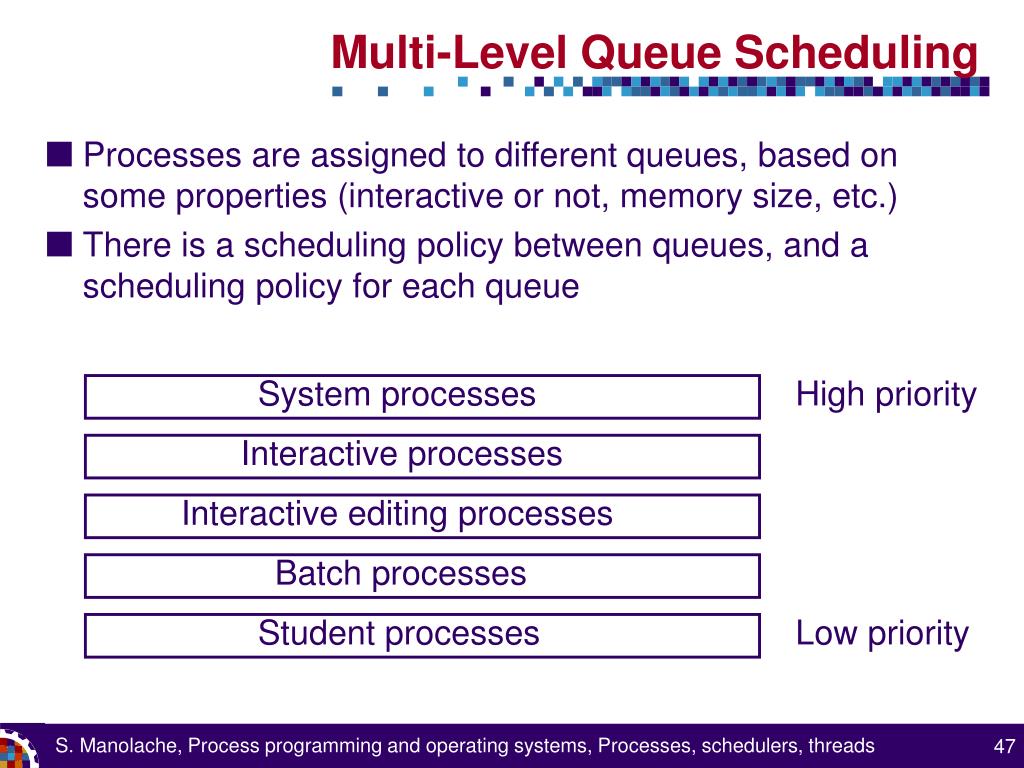 Multi-Level Queue Scheduling

■ Processes are assigned to different queues, based on some properties (interactive or not, memory size, etc.)

■ There is a scheduling policy between queues, and a scheduling policy for each queue

System processes

High priority

Interactive processes

Interactive editing processes

Batch processes

Student processes

Low priority

S. Manolache, Process programming and operating systems, Processes, schedulers, threads

47